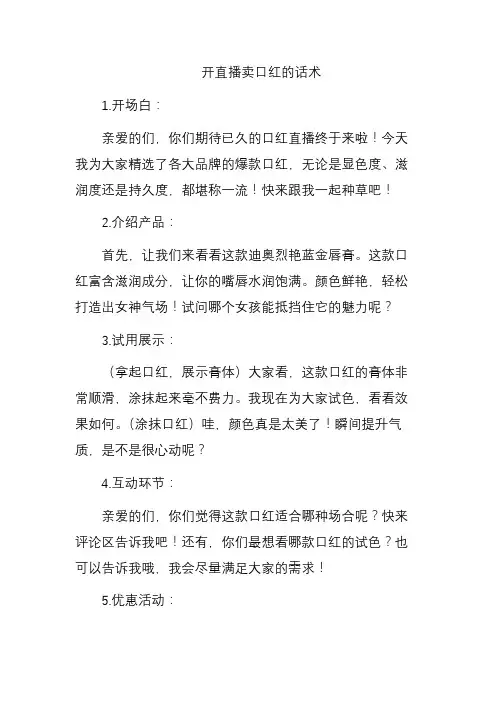 开直播卖口红的话术

1.开场白：

亲爱的们，你们期待已久的口红直播终于来啦！今天我为大家精选了各大品牌的爆款口红，无论是显色度、滋润度还是持久度，都堪称一流！快来跟我一起种草吧！

2.介绍产品：

首先，让我们来看看这款迪奥烈艳蓝金唇膏。这款口红富含滋润成分，让你的嘴唇水润饱满。颜色鲜艳，轻松打造出女神气场！试问哪个女孩能抵挡住它的魅力呢？

3.试用展示：

（拿起口红，展示膏体）大家看，这款口红的膏体非常顺滑，涂抹起来毫不费力。我现在为大家试色，看看效果如何。（涂抹口红）哇，颜色真是太美了！瞬间提升气质，是不是很心动呢？

4.互动环节：

亲爱的们，你们觉得这款口红适合哪种场合呢？快来评论区告诉我吧！还有，你们最想看哪款口红的试色？也可以告诉我哦，我会尽量满足大家的需求！

5.优惠活动：